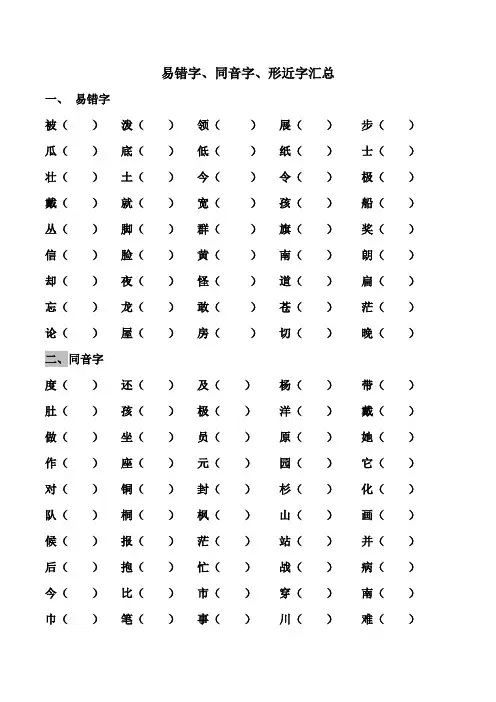 易错字、同音字、形近字汇总

一、 易错字

被（ ） 泼（ ） 领（ ） 展（ ） 步（ ）
瓜（ ） 底（ ） 低（ ） 纸（ ） 士（ ）
壮（ ） 土（ ） 今（ ） 令（ ） 极（ ）
戴（ ） 就（ ） 宽（ ） 孩（ ） 船（ ）
丛（ ） 脚（ ） 群（ ） 旗（ ） 奖（ ）
信（ ） 脸（ ） 黄（ ） 南（ ） 朗（ ）
却（ ） 夜（ ） 怪（ ） 道（ ） 扁（ ）
忘（ ） 龙（ ） 敢（ ） 苍（ ） 茫（ ）
论（ ） 屋（ ） 房（ ） 切（ ） 晚（ ）

二、同音字

度（ ） 还（ ） 及（ ） 杨（ ） 带（ ）
肚（ ） 孩（ ） 极（ ） 洋（ ） 戴（ ）
做（ ） 坐（ ） 员（ ） 原（ ） 她（ ）
作（ ） 座（ ） 元（ ） 园（ ） 它（ ）
对（ ） 铜（ ） 封（ ） 杉（ ） 化（ ）
队（ ） 桐（ ） 枫（ ） 山（ ） 画（ ）
候（ ） 报（ ） 茫（ ） 站（ ） 并（ ）
后（ ） 抱（ ） 忙（ ） 战（ ） 病（ ）
今（ ） 比（ ） 市（ ） 穿（ ） 南（ ）
巾（ ） 笔（ ） 事（ ） 川（ ） 难（ ）